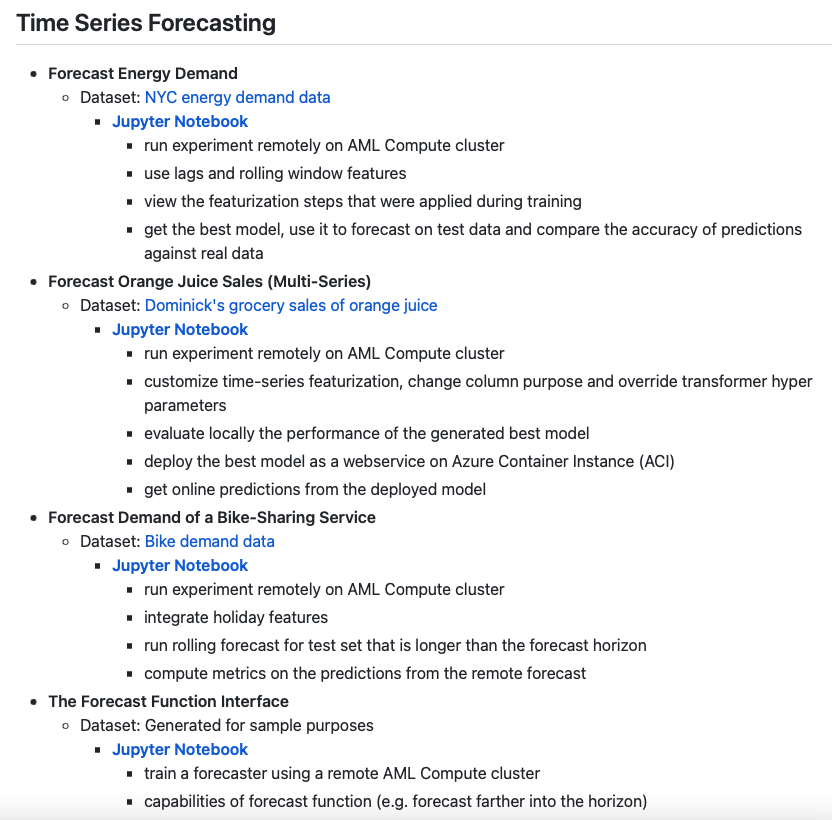 Time Series Forecasting

- Forecast Energy Demand
  - Dataset: NYC energy demand data
    - Jupyter Notebook
      - run experiment remotely on AML Compute cluster
      - use lags and rolling window features
      - view the featurization steps that were applied during training
      - get the best model, use it to forecast on test data and compare the accuracy of predictions against real data
- Forecast Orange Juice Sales (Multi-Series)
  - Dataset: Dominick's grocery sales of orange juice
    - Jupyter Notebook
      - run experiment remotely on AML Compute cluster
      - customize time-series featurization, change column purpose and override transformer hyper parameters
      - evaluate locally the performance of the generated best model
      - deploy the best model as a webservice on Azure Container Instance (ACI)
      - get online predictions from the deployed model
- Forecast Demand of a Bike-Sharing Service
  - Dataset: Bike demand data
    - Jupyter Notebook
      - run experiment remotely on AML Compute cluster
      - integrate holiday features
      - run rolling forecast for test set that is longer than the forecast horizon
      - compute metrics on the predictions from the remote forecast
- The Forecast Function Interface
  - Dataset: Generated for sample purposes
    - Jupyter Notebook
      - train a forecaster using a remote AML Compute cluster
      - capabilities of forecast function (e.g. forecast farther into the horizon)